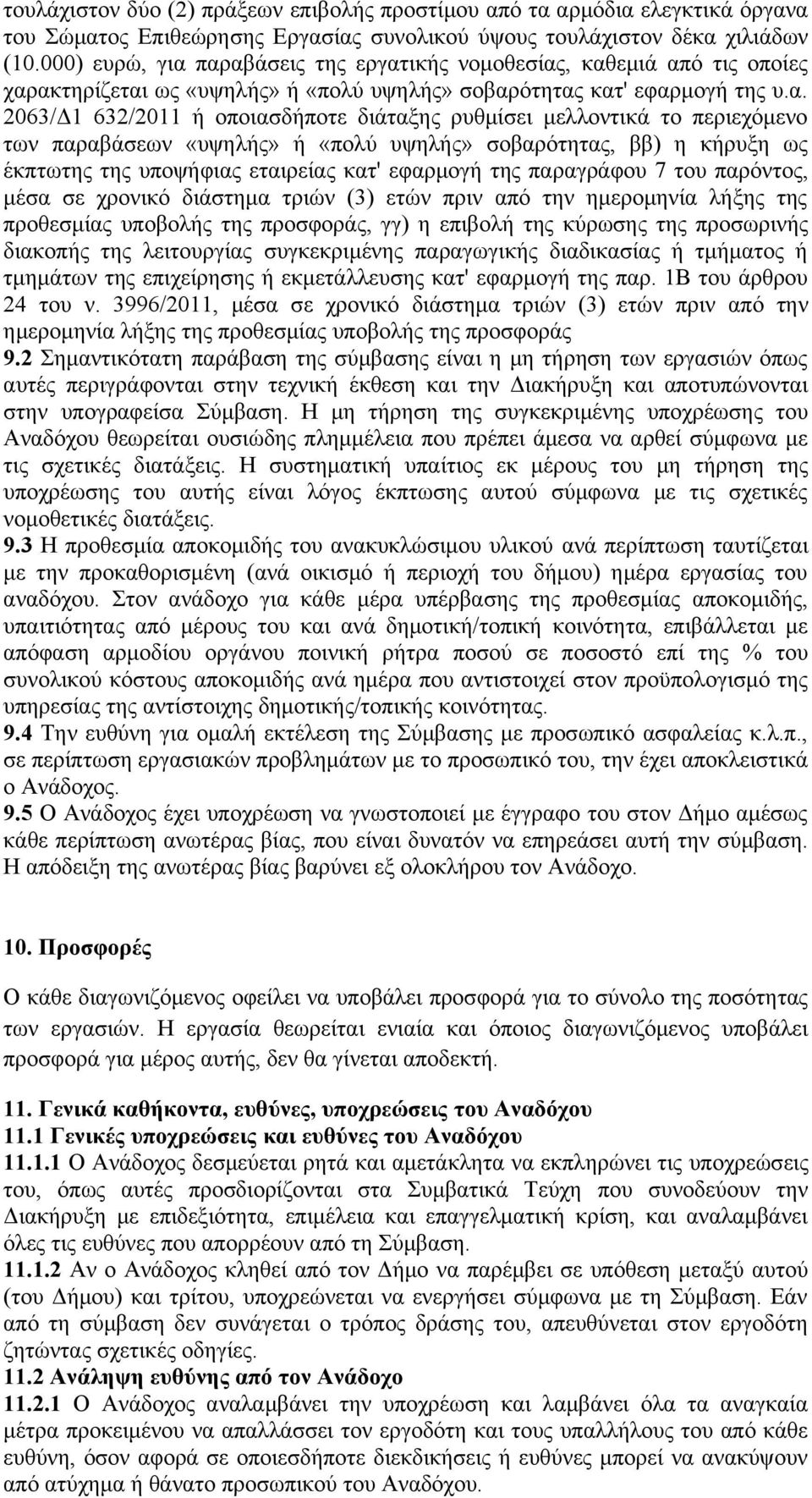 τουλάχιστον δύο (2) πράξεων επιβολής προστίμου από τα αρμόδια ελεγκτικά όργανα του Σώματος Επιθεώρησης Εργασίας συνολικού ύψους τουλάχιστον δέκα χιλιάδων (10.000) ευρώ, για παραβάσεις της εργατικής νομοθεσίας, καθεμιά από τις οποίες χαρακτηρίζεται ως «υψηλής» ή «πολύ υψηλής» σοβαρότητας κατ' εφαρμογή της υ.α. 2063/Δ1 632/2011 ή οποιασδήποτε διάταξης ρυθμίσει μελλοντικά το περιεχόμενο των παραβάσεων «υψηλής» ή «πολύ υψηλής» σοβαρότητας, ββ) η κήρυξη ως έκπτωτης της υποψήφιας εταιρείας κατ' εφαρμογή της παραγράφου 7 του παρόντος, μέσα σε χρονικό διάστημα τριών (3) ετών πριν από την ημερομηνία λήξης της προθεσμίας υποβολής της προσφοράς, γγ) η επιβολή της κύρωσης της προσωρινής διακοπής της λειτουργίας συγκεκριμένης παραγωγικής διαδικασίας ή τμήματος ή τμημάτων της επιχείρησης ή εκμετάλλευσης κατ' εφαρμογή της παρ. 1Β του άρθρου 24 του ν. 3996/2011, μέσα σε χρονικό διάστημα τριών (3) ετών πριν από την ημερομηνία λήξης της προθεσμίας υποβολής της προσφοράς
9.2 Σημαντικότατη παράβαση της σύμβασης είναι η μη τήρηση των εργασιών όπως αυτές περιγράφονται στην τεχνική έκθεση και την Διακήρυξη και αποτυπώνονται στην υπογραφείσα Σύμβαση. Η μη τήρηση της συγκεκριμένης υποχρέωσης του Αναδόχου θεωρείται ουσιώδης πλημμέλεια που πρέπει άμεσα να αρθεί σύμφωνα με τις σχετικές διατάξεις. Η συστηματική υπαίτιος εκ μέρους του μη τήρηση της υποχρέωσης του αυτής είναι λόγος έκπτωσης αυτού σύμφωνα με τις σχετικές νομοθετικές διατάξεις.
9.3 Η προθεσμία αποκομιδής του ανακυκλώσιμου υλικού ανά περίπτωση ταυτίζεται με την προκαθορισμένη (ανά οικισμό ή περιοχή του δήμου) ημέρα εργασίας του αναδόχου. Στον ανάδοχο για κάθε μέρα υπέρβασης της προθεσμίας αποκομιδής, υπαιτιότητας από μέρους του και ανά δημοτική/τοπική κοινότητα, επιβάλλεται με απόφαση αρμοδίου οργάνου ποινική ρήτρα ποσού σε ποσοστό επί της % του συνολικού κόστους αποκομιδής ανά ημέρα που αντιστοιχεί στον προϋπολογισμό της υπηρεσίας της αντίστοιχης δημοτικής/τοπικής κοινότητας.
9.4 Την ευθύνη για ομαλή εκτέλεση της Σύμβασης με προσωπικό ασφαλείας κ.λ.π., σε περίπτωση εργασιακών προβλημάτων με το προσωπικό του, την έχει αποκλειστικά ο Ανάδοχος.
9.5 Ο Ανάδοχος έχει υποχρέωση να γνωστοποιεί με έγγραφο του στον Δήμο αμέσως κάθε περίπτωση ανωτέρας βίας, που είναι δυνατόν να επηρεάσει αυτή την σύμβαση. Η απόδειξη της ανωτέρας βίας βαρύνει εξ ολοκλήρου τον Ανάδοχο.

10. Προσφορές

Ο κάθε διαγωνιζόμενος οφείλει να υποβάλει προσφορά για το σύνολο της ποσότητας των εργασιών. Η εργασία θεωρείται ενιαία και όποιος διαγωνιζόμενος υποβάλει προσφορά για μέρος αυτής, δεν θα γίνεται αποδεκτή.

11. Γενικά καθήκοντα, ευθύνες, υποχρεώσεις του Αναδόχου
11.1 Γενικές υποχρεώσεις και ευθύνες του Αναδόχου
11.1.1 Ο Ανάδοχος δεσμεύεται ρητά και αμετάκλητα να εκπληρώνει τις υποχρεώσεις του, όπως αυτές προσδιορίζονται στα Συμβατικά Τεύχη που συνοδεύουν την Διακήρυξη με επιδεξιότητα, επιμέλεια και επαγγελματική κρίση, και αναλαμβάνει όλες τις ευθύνες που απορρέουν από τη Σύμβαση.
11.1.2 Αν ο Ανάδοχος κληθεί από τον Δήμο να παρέμβει σε υπόθεση μεταξύ αυτού (του Δήμου) και τρίτου, υποχρεώνεται να ενεργήσει σύμφωνα με τη Σύμβαση. Εάν από τη σύμβαση δεν συνάγεται ο τρόπος δράσης του, απευθύνεται στον εργοδότη ζητώντας σχετικές οδηγίες.
11.2 Ανάληψη ευθύνης από τον Ανάδοχο
11.2.1 Ο Ανάδοχος αναλαμβάνει την υποχρέωση και λαμβάνει όλα τα αναγκαία μέτρα προκειμένου να απαλλάσσει τον εργοδότη και τους υπαλλήλους του από κάθε ευθύνη, όσον αφορά σε οποιασδήποτε διεκδικήσεις ή ευθύνες μπορεί να ανακύψουν από ατύχημα ή θάνατο προσωπικού του Αναδόχου.